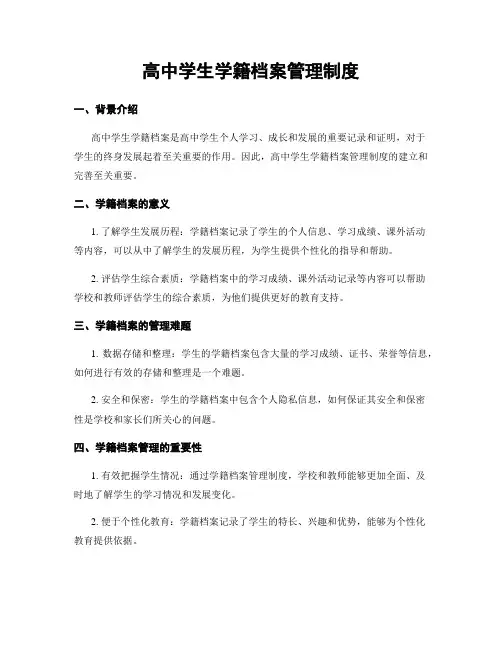 高中学生学籍档案管理制度

一、背景介绍

高中学生学籍档案是高中学生个人学习、成长和发展的重要记录和证明，对于学生的终身发展起着至关重要的作用。因此，高中学生学籍档案管理制度的建立和完善至关重要。

二、学籍档案的意义

1. 了解学生发展历程：学籍档案记录了学生的个人信息、学习成绩、课外活动等内容，可以从中了解学生的发展历程，为学生提供个性化的指导和帮助。

2. 评估学生综合素质：学籍档案中的学习成绩、课外活动记录等内容可以帮助学校和教师评估学生的综合素质，为他们提供更好的教育支持。

三、学籍档案的管理难题

1. 数据存储和整理：学生的学籍档案包含大量的学习成绩、证书、荣誉等信息，如何进行有效的存储和整理是一个难题。

2. 安全和保密：学生的学籍档案中包含个人隐私信息，如何保证其安全和保密性是学校和家长们所关心的问题。

四、学籍档案管理的重要性

1. 有效把握学生情况：通过学籍档案管理制度，学校和教师能够更加全面、及时地了解学生的学习情况和发展变化。

2. 便于个性化教育：学籍档案记录了学生的特长、兴趣和优势，能够为个性化教育提供依据。